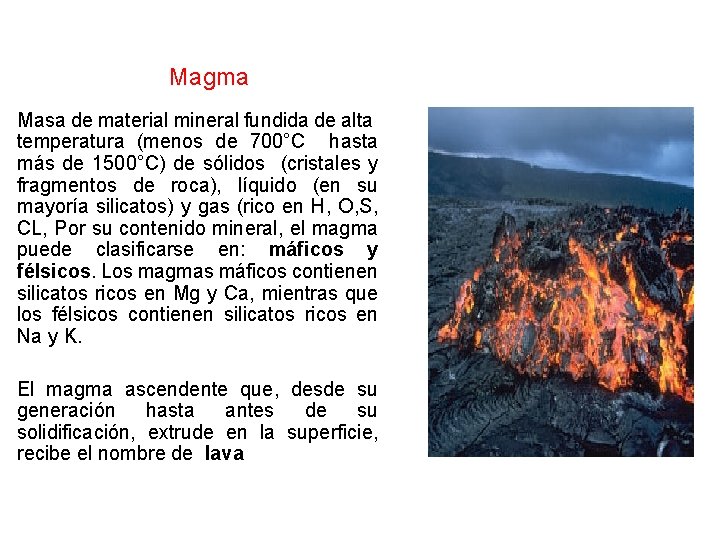 Magma

Masa de material mineral fundida de alta temperatura (menos de 700°C hasta más de 1500°C) de sólidos (cristales y fragmentos de roca), líquido (en su mayoría silicatos) y gas (rico en H, O,S, CL, Por su contenido mineral, el magma puede clasificarse en: máficos y félsicos. Los magmas máficos contienen silicatos ricos en Mg y Ca, mientras que los félsicos contienen silicatos ricos en Na y K.

El magma ascendente que, desde su generación hasta antes de su solidificación, extrude en la superficie, recibe el nombre de lava